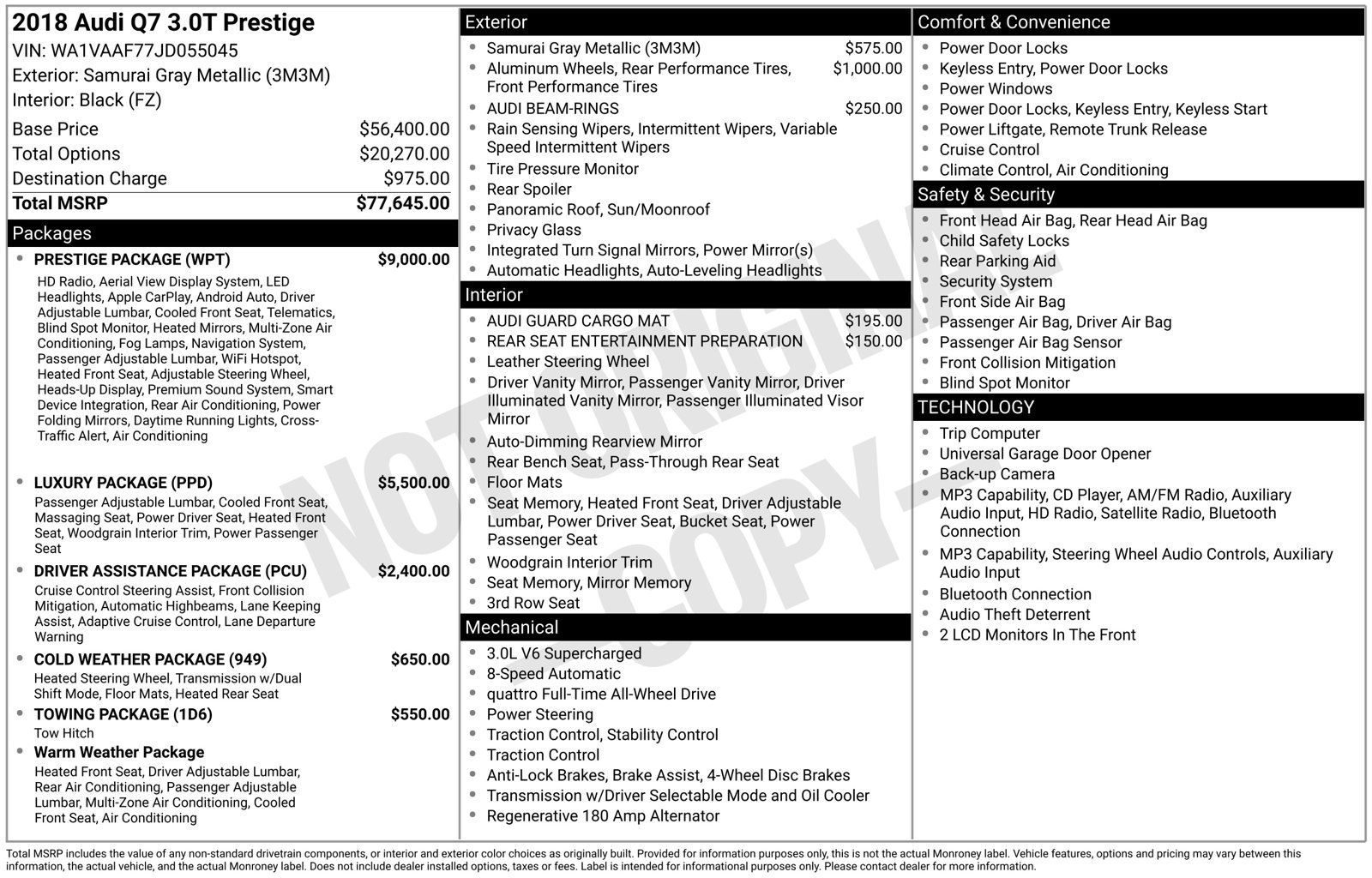 2018 Audi Q7 3.0T Prestige
VIN: WA1VAAF77JD055045
Exterior: Samurai Gray Metallic (3M3M)
Interior: Black (FZ)

Base Price $56,400.00
Total Options $20,270.00
Destination Charge $975.00
Total MSRP $77,645.00

Packages

• PRESTIGE PACKAGE (WPT) $9,000.00
HD Radio, Aerial View Display System, LED Headlights, Apple CarPlay, Android Auto, Driver Adjustable Lumbar, Cooled Front Seat, Telematics, Blind Spot Monitor, Heated Mirrors, Multi-Zone Air Conditioning, Fog Lamps, Navigation System, Passenger Adjustable Lumbar, WiFi Hotspot, Heated Front Seat, Adjustable Steering Wheel, Heads-Up Display, Premium Sound System, Smart Device Integration, Rear Air Conditioning, Power Folding Mirrors, Daytime Running Lights, Cross-Traffic Alert, Air Conditioning
• LUXURY PACKAGE (PPD) $5,500.00
Passenger Adjustable Lumbar, Cooled Front Seat, Massaging Seat, Power Driver Seat, Heated Front Seat, Woodgrain Interior Trim, Power Passenger Seat
• DRIVER ASSISTANCE PACKAGE (PCU) $2,400.00
Cruise Control Steering Assist, Front Collision Mitigation, Automatic Highbeams, Lane Keeping Assist, Adaptive Cruise Control, Lane Departure Warning
• COLD WEATHER PACKAGE (949) $650.00
Heated Steering Wheel, Transmission w/Dual Shift Mode, Floor Mats, Heated Rear Seat
• TOWING PACKAGE (1D6) $550.00
Tow Hitch
• Warm Weather Package
Heated Front Seat, Driver Adjustable Lumbar, Rear Air Conditioning, Passenger Adjustable Lumbar, Multi-Zone Air Conditioning, Cooled Front Seat, Air Conditioning

Exterior

• Samurai Gray Metallic (3M3M) $575.00
• Aluminum Wheels, Rear Performance Tires, Front Performance Tires $1,000.00
• AUDI BEAM-RINGS $250.00
• Rain Sensing Wipers, Intermittent Wipers, Variable Speed Intermittent Wipers
• Tire Pressure Monitor
• Rear Spoiler
• Panoramic Roof, Sun/Moonroof
• Privacy Glass
• Integrated Turn Signal Mirrors, Power Mirror(s)
• Automatic Headlights, Auto-Leveling Headlights

Interior

• AUDI GUARD CARGO MAT $195.00
• REAR SEAT ENTERTAINMENT PREPARATION $150.00
• Leather Steering Wheel
• Driver Vanity Mirror, Passenger Vanity Mirror, Driver Illuminated Vanity Mirror, Passenger Illuminated Visor Mirror
• Auto-Dimming Rearview Mirror
• Rear Bench Seat, Pass-Through Rear Seat
• Floor Mats
• Seat Memory, Heated Front Seat, Driver Adjustable Lumbar, Power Driver Seat, Bucket Seat, Power Passenger Seat
• Woodgrain Interior Trim
• Seat Memory, Mirror Memory
• 3rd Row Seat

Mechanical

• 3.0L V6 Supercharged
• 8-Speed Automatic
• quattro Full-Time All-Wheel Drive
• Power Steering
• Traction Control, Stability Control
• Traction Control
• Anti-Lock Brakes, Brake Assist, 4-Wheel Disc Brakes
• Transmission w/Driver Selectable Mode and Oil Cooler
• Regenerative 180 Amp Alternator

Comfort & Convenience

• Power Door Locks
• Keyless Entry, Power Door Locks
• Power Windows
• Power Door Locks, Keyless Entry, Keyless Start
• Power Liftgate, Remote Trunk Release
• Cruise Control
• Climate Control, Air Conditioning

Safety & Security

• Front Head Air Bag, Rear Head Air Bag
• Child Safety Locks
• Rear Parking Aid
• Security System
• Front Side Air Bag
• Passenger Air Bag, Driver Air Bag
• Passenger Air Bag Sensor
• Front Collision Mitigation
• Blind Spot Monitor

TECHNOLOGY

• Trip Computer
• Universal Garage Door Opener
• Back-up Camera
• MP3 Capability, CD Player, AM/FM Radio, Auxiliary Audio Input, HD Radio, Satellite Radio, Bluetooth Connection
• MP3 Capability, Steering Wheel Audio Controls, Auxiliary Audio Input
• Bluetooth Connection
• Audio Theft Deterrent
• 2 LCD Monitors In The Front

Total MSRP includes the value of any non-standard drivetrain components, or interior and exterior color choices as originally built. Provided for information purposes only, this is not the actual Monroney label. Vehicle features, options and pricing may vary between this information, the actual vehicle, and the actual Monroney label. Does not include dealer installed options, taxes or fees. Label is intended for informational purposes only. Please contact dealer for more information.

NOT ORIGINAL - COPY -